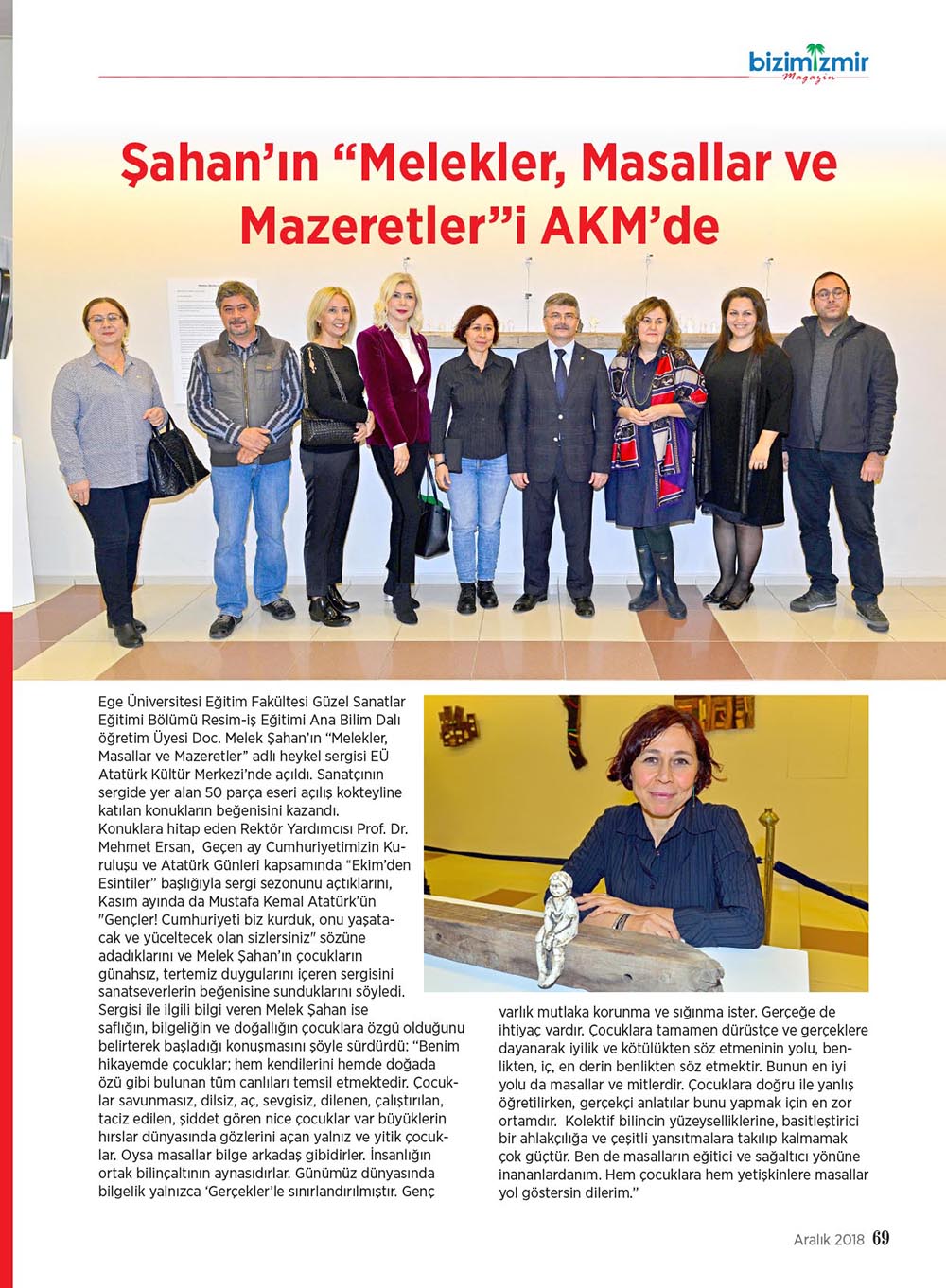 bizimizmir Magazin

Şahan'ın "Melekler, Masallar ve Mazeretler"i AKM'de

Ege Üniversitesi Eğitim Fakültesi Güzel Sanatlar Eğitimi Bölümü Resim-iş Eğitimi Ana Bilim Dalı öğretim Üyesi Doc. Melek Şahan'ın "Melekler, Masallar ve Mazeretler" adlı heykel sergisi EÜ Atatürk Kültür Merkezi'nde açıldı. Sanatçının sergide yer alan 50 parça eseri açılış kokteyline katılan konukların beğenisini kazandı.
Konuklara hitap eden Rektör Yardımcısı Prof. Dr. Mehmet Ersan, Geçen ay Cumhuriyetimizin Kuruluşu ve Atatürk Günleri kapsamında "Ekim'den Esintiler" başlığıyla sergi sezonunu açtıklarını, Kasım ayında da Mustafa Kemal Atatürk'ün "Gençler! Cumhuriyeti biz kurduk, onu yaşatacak ve yüceltecek olan sizlersiniz" sözüne adadıklarını ve Melek Şahan'ın çocukların günahsız, tertemiz duygularını içeren sergisini sanatseverlerin beğenisine sunduklarını söyledi.
Sergisi ile ilgili bilgi veren Melek Şahan ise saflığın, bilgeliğin ve doğallığın çocuklara özgü olduğunu belirterek başladığı konuşmasını şöyle sürdürdü: "Benim hikayemde çocuklar; hem kendilerini hemde doğada özü gibi bulunan tüm canlıları temsil etmektedir. Çocuklar savunmasız, dilsiz, aç, sevgisiz, dilenen, çalıştırılan, taciz edilen, şiddet gören nice çocuklar var büyüklerin hırslar dünyasında gözlerini açan yalnız ve yitik çocuklar. Oysa masallar bilge arkadaş gibidirler. İnsanlığın ortak bilinçaltının aynasıdırlar. Günümüz dünyasında bilgelik yalnızca 'Gerçekler'le sınırlandırılmıştır. Genç varlık mutlaka korunma ve sığınma ister. Gerçeğe de ihtiyaç vardır. Çocuklara tamamen dürüstçe ve gerçeklere dayanarak iyilik ve kötülükten söz etmeninin yolu, benlikten, iç, en derin benlikten söz etmektir. Bunun en iyi yolu da masallar ve mitlerdir. Çocuklara doğru ile yanlış öğretilirken, gerçekçi anlatılar bunu yapmak için en zor ortamdır. Kolektif bilincin yüzeyselliklerine, basitleştirici bir ahlakçılığa ve çeşitli yansıtmalara takılıp kalmamak çok güçtür. Ben de masalların eğitici ve sağaltıcı yönüne inananlardanım. Hem çocuklara hem yetişkinlere masallar yol göstersin dilerim."

Aralık 2018 69